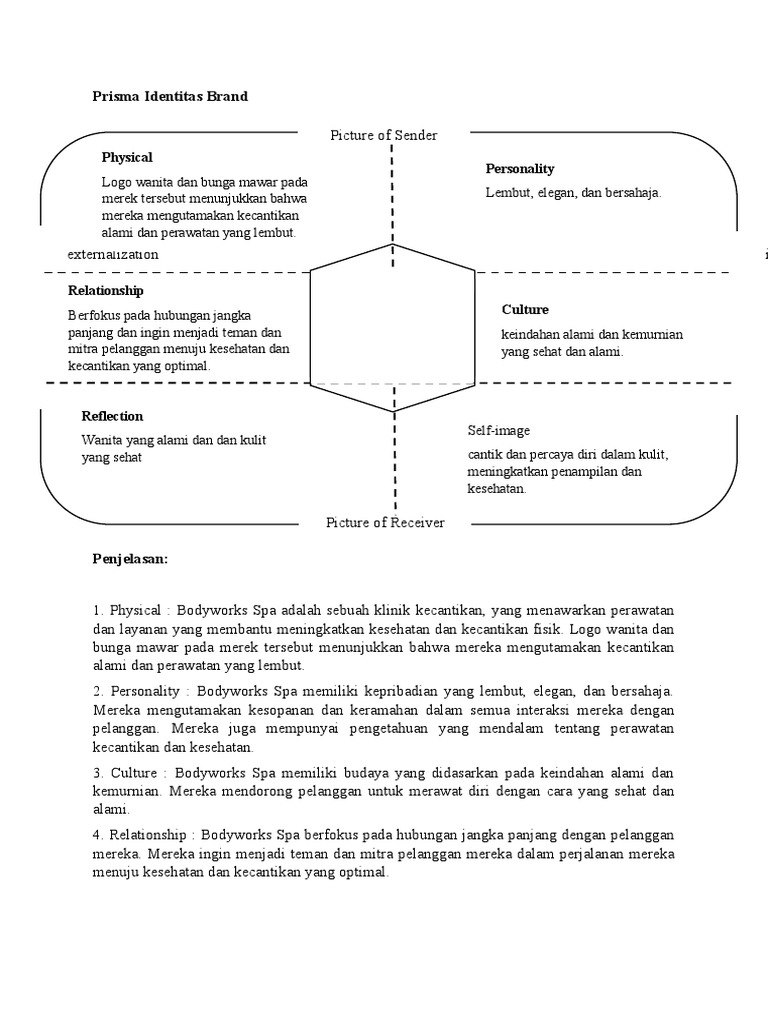 Prisma Identitas Brand

Picture of Sender

Physical

Logo wanita dan bunga mawar pada merek tersebut menunjukkan bahwa mereka mengutamakan kecantikan alami dan perawatan yang lembut.

Personality

Lembut, elegan, dan bersahaja.

externalization

i

Relationship

Berfokus pada hubungan jangka panjang dan ingin menjadi teman dan mitra pelanggan menuju kesehatan dan kecantikan yang optimal.

Culture

keindahan alami dan kemurnian yang sehat dan alami.

Reflection

Wanita yang alami dan dan kulit yang sehat

Self-image

cantik dan percaya diri dalam kulit, meningkatkan penampilan dan kesehatan.

Picture of Receiver

Penjelasan:

1. Physical : Bodyworks Spa adalah sebuah klinik kecantikan, yang menawarkan perawatan dan layanan yang membantu meningkatkan kesehatan dan kecantikan fisik. Logo wanita dan bunga mawar pada merek tersebut menunjukkan bahwa mereka mengutamakan kecantikan alami dan perawatan yang lembut.

2. Personality : Bodyworks Spa memiliki kepribadian yang lembut, elegan, dan bersahaja. Mereka mengutamakan kesopanan dan keramahan dalam semua interaksi mereka dengan pelanggan. Mereka juga mempunyai pengetahuan yang mendalam tentang perawatan kecantikan dan kesehatan.

3. Culture : Bodyworks Spa memiliki budaya yang didasarkan pada keindahan alami dan kemurnian. Mereka mendorong pelanggan untuk merawat diri dengan cara yang sehat dan alami.

4. Relationship : Bodyworks Spa berfokus pada hubungan jangka panjang dengan pelanggan mereka. Mereka ingin menjadi teman dan mitra pelanggan mereka dalam perjalanan mereka menuju kesehatan dan kecantikan yang optimal.